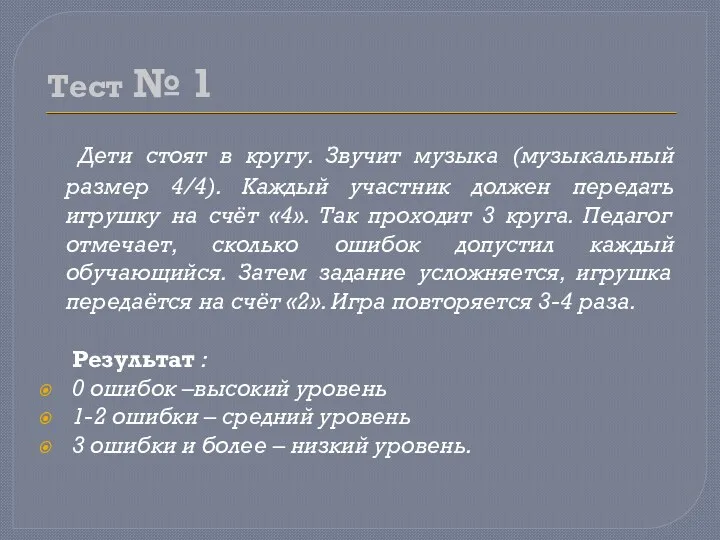 Тест № 1

Дети стоят в кругу. Звучит музыка (музыкальный размер 4/4). Каждый участник должен передать игрушку на счёт «4». Так проходит 3 круга. Педагог отмечает, сколько ошибок допустил каждый обучающийся. Затем задание усложняется, игрушка передаётся на счёт «2». Игра повторяется 3-4 раза.

Результат :
0 ошибок –высокий уровень
1-2 ошибки – средний уровень
3 ошибки и более – низкий уровень.